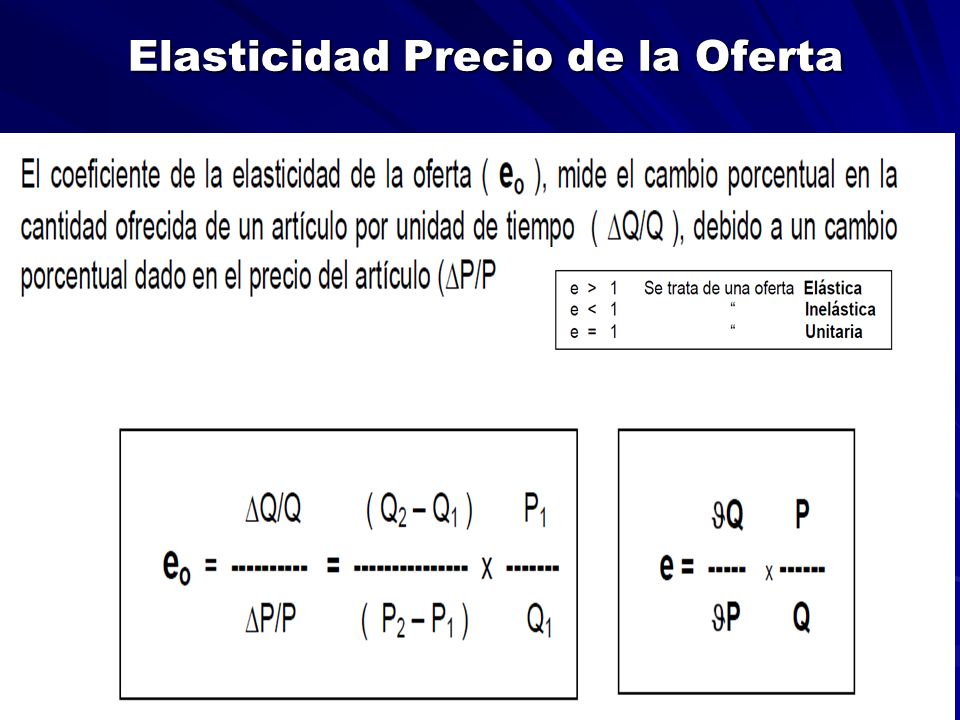 Elasticidad Precio de la Oferta

El coeficiente de la elasticidad de la oferta ( $e_o$ ), mide el cambio porcentual en la cantidad ofrecida de un artículo por unidad de tiempo ( $\Delta Q/Q$ ), debido a un cambio porcentual dado en el precio del artículo ($\Delta P/P$

| | | |
|---|---|---|
| e > 1 | Se trata de una oferta | Elástica |
| e < 1 | “ | Inelástica |
| e = 1 | “ | Unitaria |

$e_o = \frac{\Delta Q/Q}{\Delta P/P} = \frac{(Q_2 - Q_1)}{(P_2 - P_1)} \times \frac{P_1}{Q_1}$

$e = \frac{\vartheta Q}{\vartheta P} \times \frac{P}{Q}$